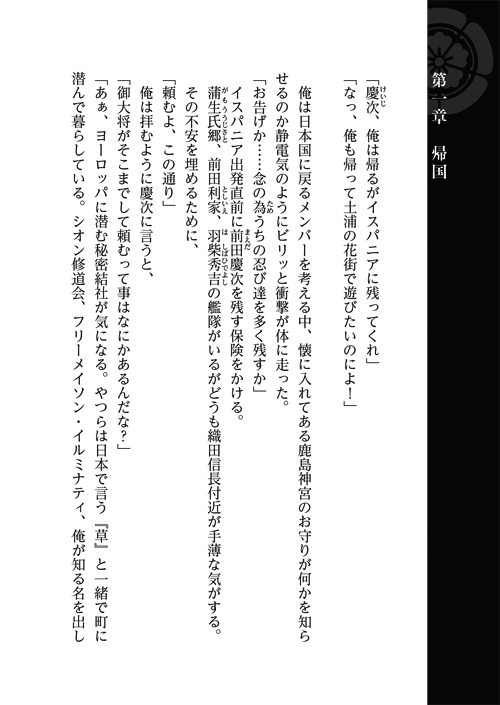 第一章　帰国

「慶次、俺は帰るがイスパニアに残ってくれ」
「なっ、俺も帰って土浦の花街で遊びたいのによ！」

俺は日本国に戻るメンバーを考える中、懐に入れてある鹿島神宮のお守りが何かを知らせるのか静電気のようにビリッと衝撃が体に走った。
「お告げか……念の為うちの忍び達を多く残すか」
イスパニア出発直前に前田慶次を残す保険をかける。
蒲生氏郷、前田利家、羽柴秀吉の艦隊がいるがどうも織田信長付近が手薄な気がする。
その不安を埋めるために、
「頼むよ、この通り」
俺は拝むように慶次に言うと、
「御大将がそこまでして頼むって事はなにかあるんだな？」
「あぁ、ヨーロッパに潜む秘密結社が気になる。やつらは日本で言う『草』と一緒で町に潜んで暮らしている。シオン修道会、フリーメイソン・イルミナティ、俺が知る名を出し